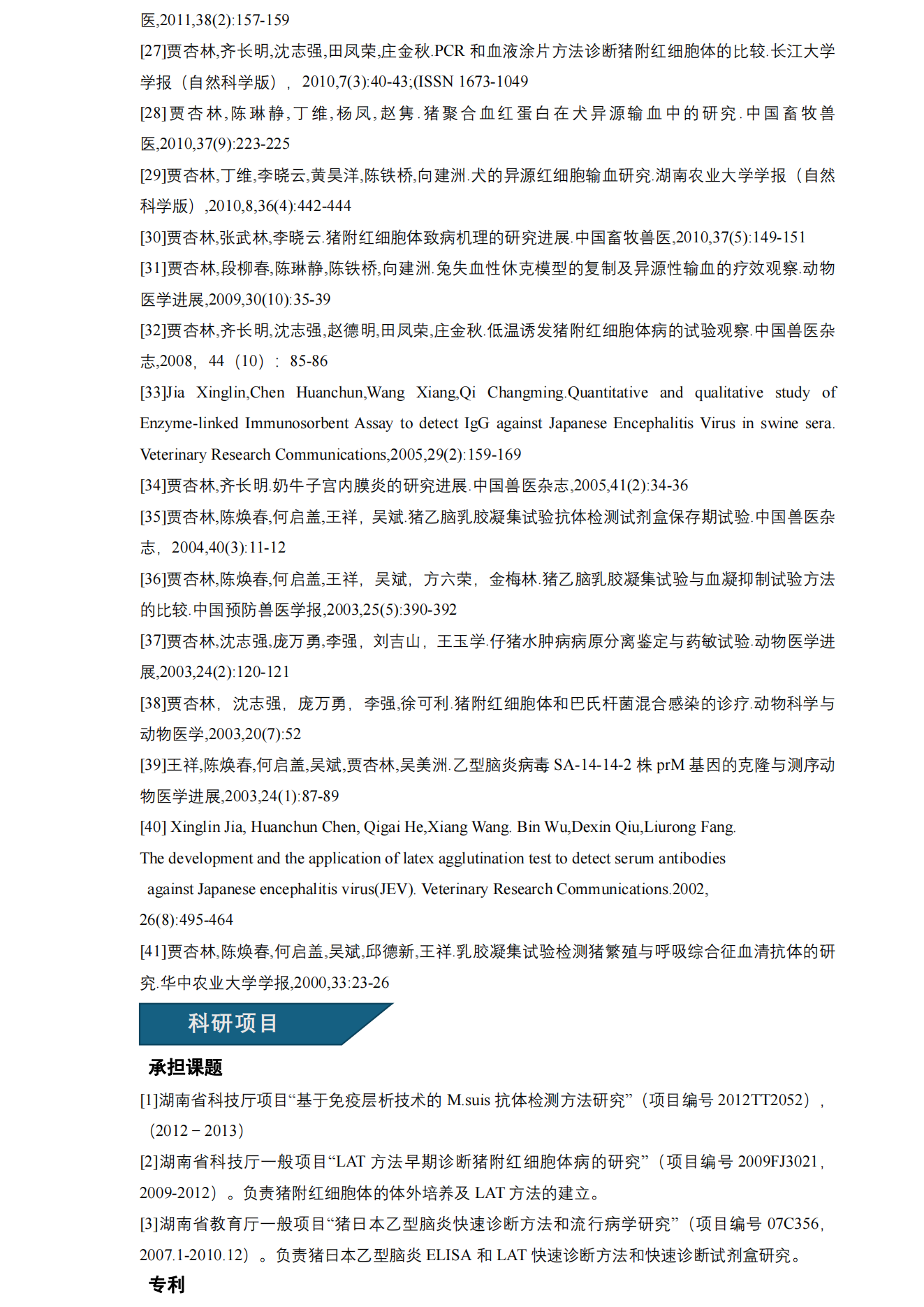 医,2011,38(2):157-159

[27]贾杏林,齐长明,沈志强,田凤荣,庄金秋.PCR 和血液涂片方法诊断猪附红细胞体的比较.长江大学学报（自然科学版），2010,7(3):40-43;(ISSN 1673-1049

[28]贾杏林,陈琳静,丁维,杨凤,赵隽.猪聚合血红蛋白在犬异源输血中的研究.中国畜牧兽医,2010,37(9):223-225

[29]贾杏林,丁维,李晓云,黄昊洋,陈铁桥,向建洲.犬的异源红细胞输血研究.湖南农业大学学报（自然科学版）,2010,8,36(4):442-444

[30]贾杏林,张武林,李晓云.猪附红细胞体致病机理的研究进展.中国畜牧兽医,2010,37(5):149-151

[31]贾杏林,段柳春,陈琳静,陈铁桥,向建洲.兔失血性休克模型的复制及异源性输血的疗效观察.动物医学进展,2009,30(10):35-39

[32]贾杏林,齐长明,沈志强,赵德明,田凤荣,庄金秋.低温诱发猪附红细胞体病的试验观察.中国兽医杂志,2008，44（10）：85-86

[33]Jia Xinglin,Chen Huanchun,Wang Xiang,Qi Changming.Quantitative and qualitative study of Enzyme-linked Immunosorbent Assay to detect IgG against Japanese Encephalitis Virus in swine sera. Veterinary Research Communications,2005,29(2):159-169

[34]贾杏林,齐长明.奶牛子宫内膜炎的研究进展.中国兽医杂志,2005,41(2):34-36

[35]贾杏林,陈焕春,何启盖,王祥，吴斌.猪乙脑乳胶凝集试验抗体检测试剂盒保存期试验.中国兽医杂志，2004,40(3):11-12

[36]贾杏林,陈焕春,何启盖,王祥，吴斌，方六荣，金梅林.猪乙脑乳胶凝集试验与血凝抑制试验方法的比较.中国预防兽医学报,2003,25(5):390-392

[37]贾杏林,沈志强,庞万勇,李强，刘吉山，王玉学.仔猪水肿病病原分离鉴定与药敏试验.动物医学进展,2003,24(2):120-121

[38]贾杏林，沈志强，庞万勇，李强,徐可利.猪附红细胞体和巴氏杆菌混合感染的诊疗.动物科学与动物医学,2003,20(7):52

[39]王祥,陈焕春,何启盖,吴斌,贾杏林,吴美洲.乙型脑炎病毒 SA-14-14-2 株 prM 基因的克隆与测序动物医学进展,2003,24(1):87-89

[40] Xinglin Jia, Huanchun Chen, Qigai He,Xiang Wang. Bin Wu,Dexin Qiu,Liurong Fang. The development and the application of latex agglutination test to detect serum antibodies against Japanese encephalitis virus(JEV). Veterinary Research Communications.2002, 26(8):495-464

[41]贾杏林,陈焕春,何启盖,吴斌,邱德新,王祥.乳胶凝集试验检测猪繁殖与呼吸综合征血清抗体的研究.华中农业大学学报,2000,33:23-26

科研项目

承担课题

[1]湖南省科技厅项目“基于免疫层析技术的 M.suis 抗体检测方法研究”（项目编号 2012TT2052），（2012－2013）

[2]湖南省科技厅一般项目“LAT 方法早期诊断猪附红细胞体病的研究”（项目编号 2009FJ3021，2009-2012）。负责猪附红细胞体的体外培养及 LAT 方法的建立。

[3]湖南省教育厅一般项目“猪日本乙型脑炎快速诊断方法和流行病学研究”（项目编号 07C356，2007.1-2010.12）。负责猪日本乙型脑炎 ELISA 和 LAT 快速诊断方法和快速诊断试剂盒研究。

专利